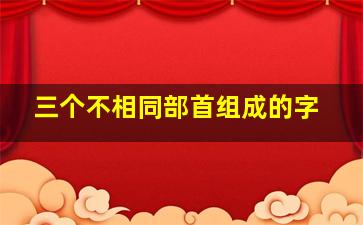 三个不相同部首组成的字